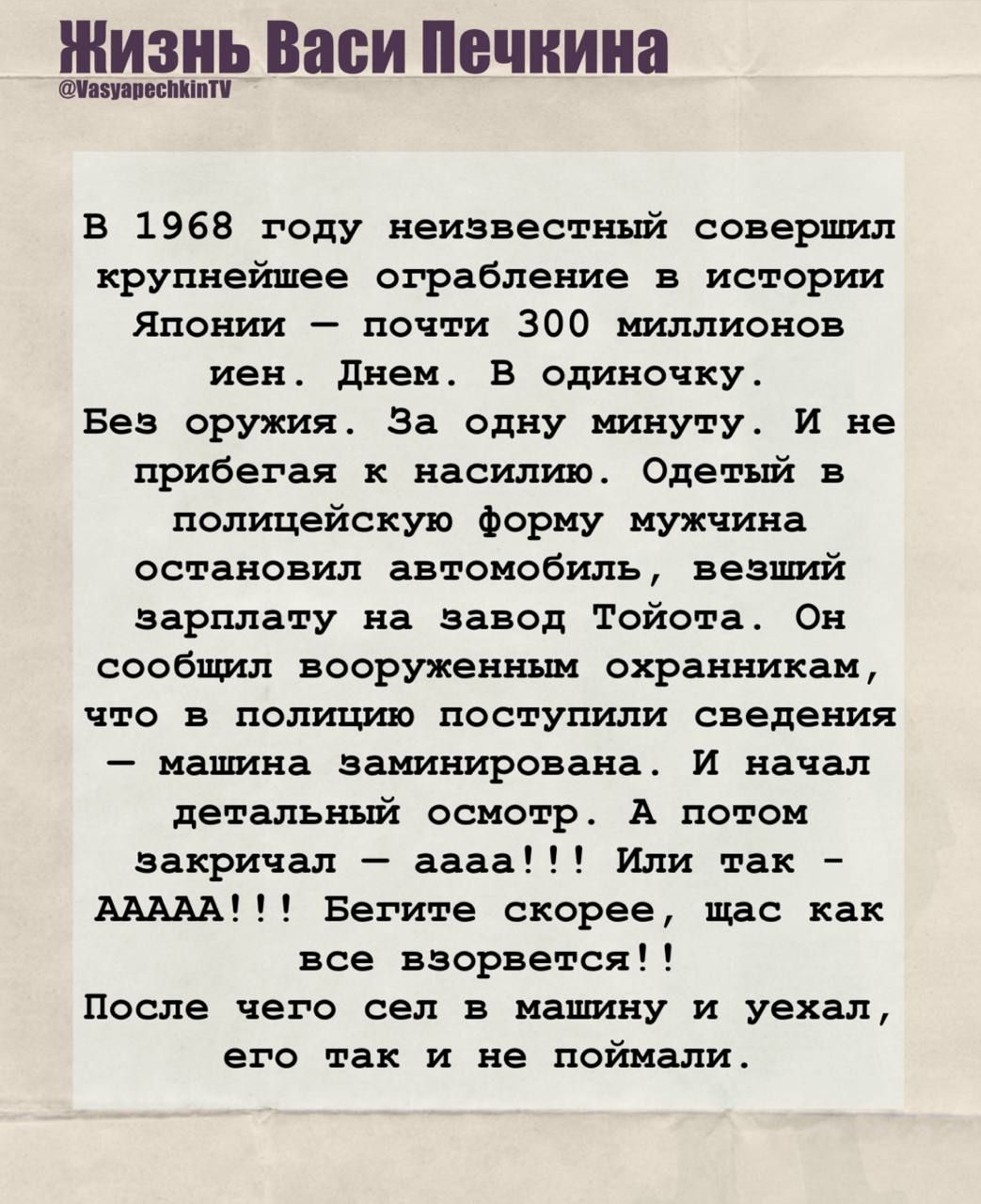 Жизнь Васи Печкина
@VasyapechkinTV

В 1968 году неизвестный совершил крупнейшее ограбление в истории Японии — почти 300 миллионов иен. Днем. В одиночку.
Без оружия. За одну минуту. И не прибегая к насилию. Одетый в полицейскую форму мужчина остановил автомобиль, везший зарплату на завод Тойота. Он сообщил вооруженным охранникам, что в полицию поступили сведения — машина заминирована. И начал детальный осмотр. А потом закричал — аааа!!! Или так - ААААА!!! Бегите скорее, щас как все взорвется!!
После чего сел в машину и уехал, его так и не поймали.